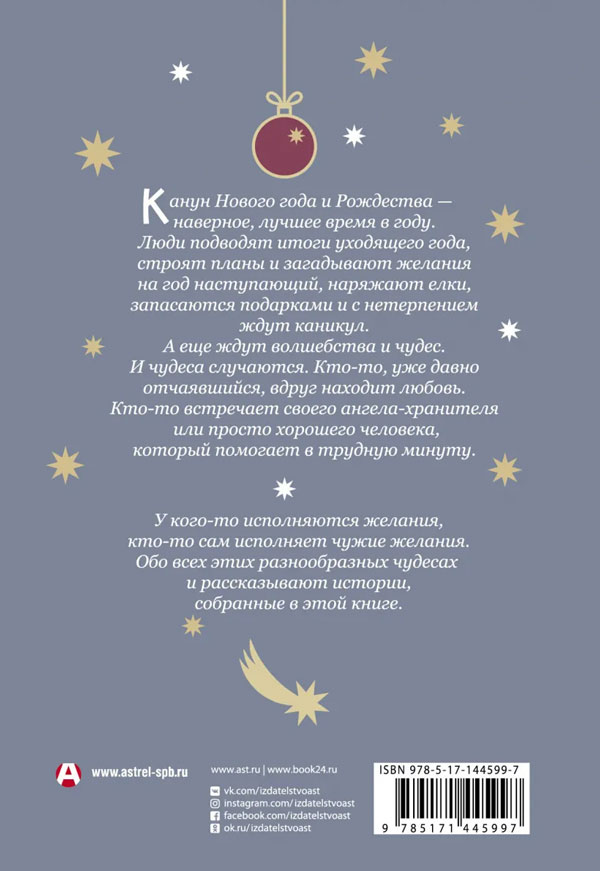 Канун Нового года и Рождества — наверное, лучшее время в году. Люди подводят итоги уходящего года, строят планы и загадывают желания на год наступающий, наряжают елки, запасаются подарками и с нетерпением ждут каникул. А еще ждут волшебства и чудес. И чудеса случаются. Кто-то, уже давно отчаявшийся, вдруг находит любовь. Кто-то встречает своего ангела-хранителя или просто хорошего человека, который помогает в трудную минуту.

У кого-то исполняются желания, кто-то сам исполняет чужие желания. Обо всех этих разнообразных чудесах и рассказывают истории, собранные в этой книге.

www.astrel-spb.ru

www.ast.ru | www.book24.ru
vk.com/izdatelstvoast
instagram.com/izdatelstvoast
facebook.com/izdatelstvoast
ok.ru/izdatelstvoast

ISBN 978-5-17-144599-7
9 785171 445997